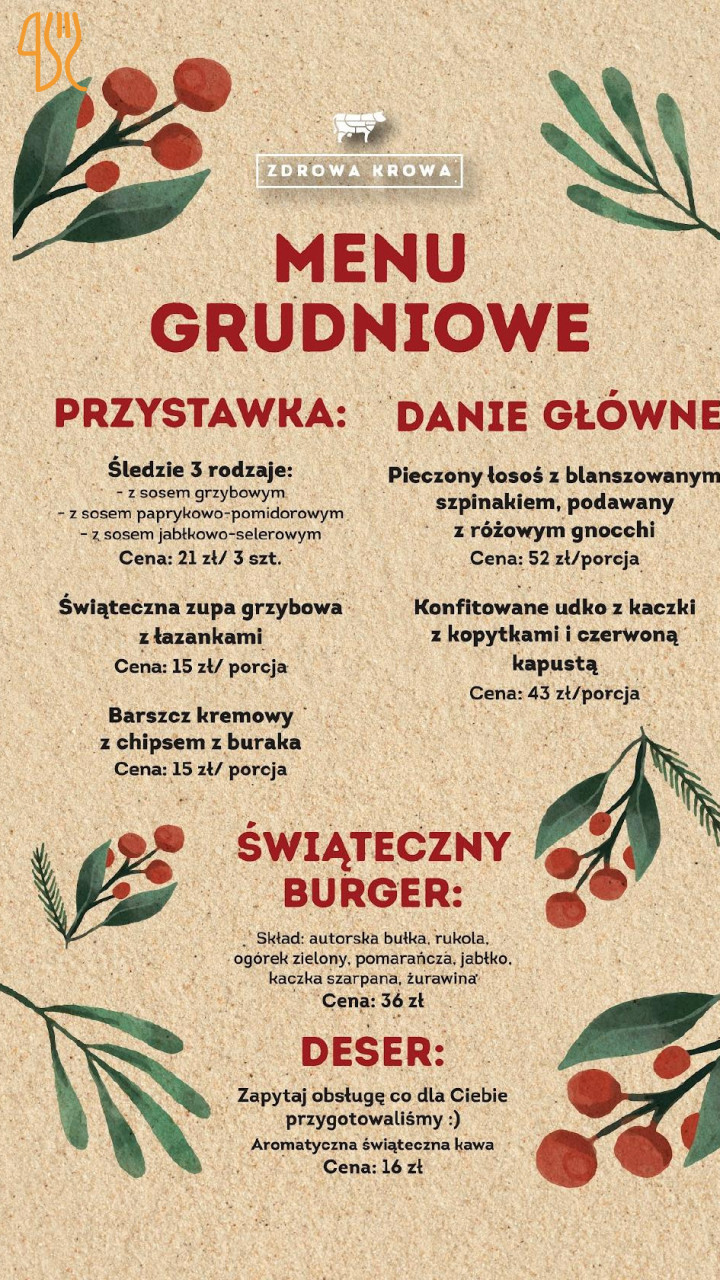 ZDROWA KROWA

MENU GRUDNIOWE

PRZYSTAWKA:

Śledzie 3 rodzaje:
- z sosem grzybowym
- z sosem paprykowo-pomidorowym
- z sosem jabłkowo-selerowym
Cena: 21 zł/ 3 szt.

Świąteczna zupa grzybowa z łazankami
Cena: 15 zł/ porcja

Barszcz kremowy z chipsem z buraka
Cena: 15 zł/ porcja

DANIE GŁÓWNE

Pieczony łosoś z blanszowanym szpinakiem, podawany z różowym gnocchi
Cena: 52 zł/porcja

Konfitowane udko z kaczki z kopytkami i czerwoną kapustą
Cena: 43 zł/porcja

ŚWIĄTECZNY BURGER:

Skład: autorska bułka, rukola, ogórek zielony, pomarańcza, jabłko, kaczka szarpana, żurawina
Cena: 36 zł

DESER:

Zapytaj obsługę co dla Ciebie przygotowaliśmy :)
Aromatyczna świąteczna kawa
Cena: 16 zł